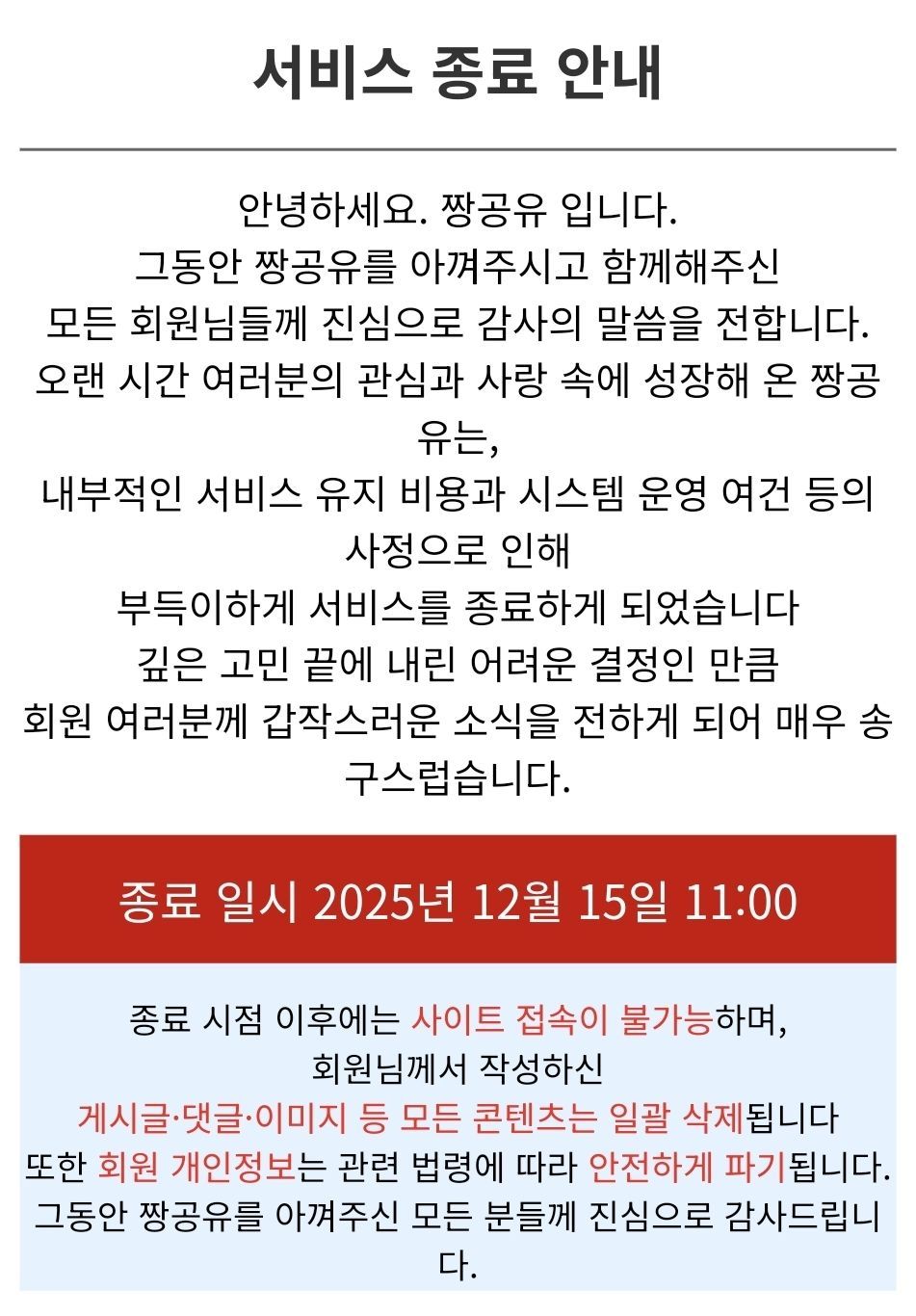 서비스 종료 안내

안녕하세요. 짱공유 입니다.
그동안 짱공유를 아껴주시고 함께해주신
모든 회원님들께 진심으로 감사의 말씀을 전합니다.
오랜 시간 여러분의 관심과 사랑 속에 성장해 온 짱공유는,
내부적인 서비스 유지 비용과 시스템 운영 여건 등의 사정으로 인해
부득이하게 서비스를 종료하게 되었습니다
깊은 고민 끝에 내린 어려운 결정인 만큼
회원 여러분께 갑작스러운 소식을 전하게 되어 매우 송구스럽습니다.

종료 일시 2025년 12월 15일 11:00

종료 시점 이후에는 사이트 접속이 불가능하며,
회원님께서 작성하신
게시글·댓글·이미지 등 모든 콘텐츠는 일괄 삭제됩니다
또한 회원 개인정보는 관련 법령에 따라 안전하게 파기됩니다.
그동안 짱공유를 아껴주신 모든 분들께 진심으로 감사드립니다.